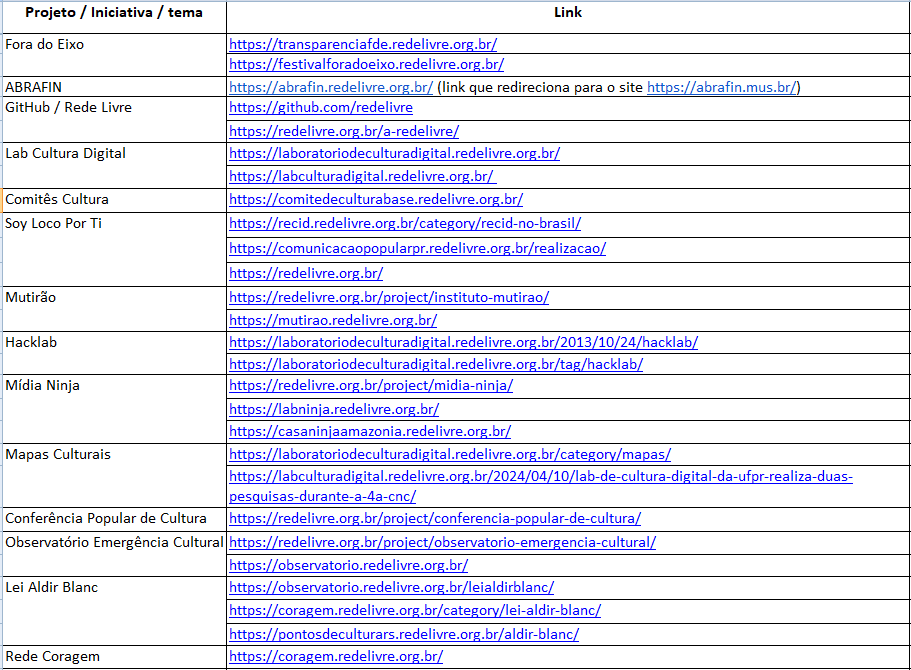 | Projeto / Iniciativa / tema | Link |
|---|---|
| Fora do Eixo | https://transparenciafde.redelivre.org.br/ |
| | https://festivalforadoeixo.redelivre.org.br/ |
| ABRAFIN | https://abrafin.redelivre.org.br/ (link que redireciona para o site https://abrafin.mus.br/) |
| GitHub / Rede Livre | https://github.com/redelivre |
| | https://redelivre.org.br/a-redelivre/ |
| Lab Cultura Digital | https://laboratoriodeculturadigital.redelivre.org.br/ |
| | https://labculturadigital.redelivre.org.br/ |
| Comitês Cultura | https://comitedeculturabase.redelivre.org.br/ |
| Soy Loco Por Ti | https://recid.redelivre.org.br/category/recid-no-brasil/ |
| | https://comunicacaopopularpr.redelivre.org.br/realizacao/ |
| | https://redelivre.org.br/ |
| Mutirão | https://redelivre.org.br/project/instituto-mutirao/ |
| | https://mutirao.redelivre.org.br/ |
| Hacklab | https://laboratoriodeculturadigital.redelivre.org.br/2013/10/24/hacklab/ |
| | https://laboratoriodeculturadigital.redelivre.org.br/tag/hacklab/ |
| Mídia Ninja | https://redelivre.org.br/project/midia-ninja/ |
| | https://labninja.redelivre.org.br/ |
| | https://casaninjaamazonia.redelivre.org.br/ |
| Mapas Culturais | https://laboratoriodeculturadigital.redelivre.org.br/category/mapas/ |
| | https://labculturadigital.redelivre.org.br/2024/04/10/lab-de-cultura-digital-da-ufpr-realiza-duas-pesquisas-durante-a-4a-cnc/ |
| Conferência Popular de Cultura | https://redelivre.org.br/project/conferencia-popular-de-cultura/ |
| Observatório Emergência Cultural | https://redelivre.org.br/project/observatorio-emergencia-cultural/ |
| | https://observatorio.redelivre.org.br/ |
| Lei Aldir Blanc | https://observatorio.redelivre.org.br/leialdirblanc/ |
| | https://coragem.redelivre.org.br/category/lei-aldir-blanc/ |
| | https://pontosdeculturars.redelivre.org.br/aldir-blanc/ |
| Rede Coragem | https://coragem.redelivre.org.br/ |